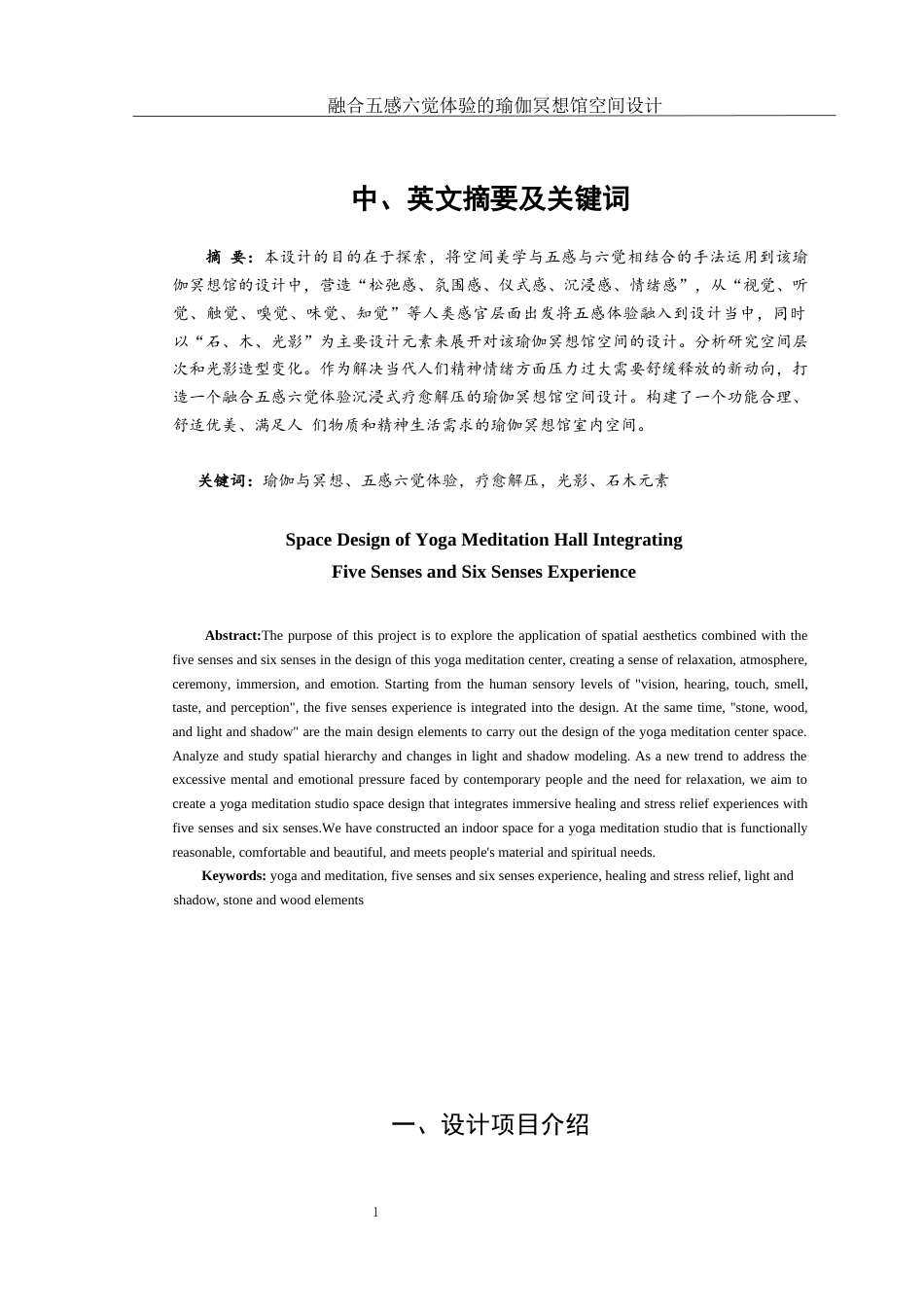 融合五感六觉体验的瑜伽冥想馆空间设计

中、英文摘要及关键词

摘 要：本设计的目的在于探索，将空间美学与五感与六觉相结合的手法运用到该瑜伽冥想馆的设计中，营造“松弛感、氛围感、仪式感、沉浸感、情绪感”，从“视觉、听觉、触觉、嗅觉、味觉、知觉”等人类感官层面出发将五感体验融入到设计当中，同时以“石、木、光影”为主要设计元素来展开对该瑜伽冥想馆空间的设计。分析研究空间层次和光影造型变化。作为解决当代人们精神情绪方面压力过大需要舒缓释放的新动向，打造一个融合五感六觉体验沉浸式疗愈解压的瑜伽冥想馆空间设计。构建了一个功能合理、舒适优美、满足人 们物质和精神生活需求的瑜伽冥想馆室内空间。

关键词：瑜伽与冥想、五感六觉体验，疗愈解压，光影、石木元素

Space Design of Yoga Meditation Hall Integrating Five Senses and Six Senses Experience

Abstract:The purpose of this project is to explore the application of spatial aesthetics combined with the five senses and six senses in the design of this yoga meditation center, creating a sense of relaxation, atmosphere, ceremony, immersion, and emotion. Starting from the human sensory levels of "vision, hearing, touch, smell, taste, and perception", the five senses experience is integrated into the design. At the same time, "stone, wood, and light and shadow" are the main design elements to carry out the design of the yoga meditation center space. Analyze and study spatial hierarchy and changes in light and shadow modeling. As a new trend to address the excessive mental and emotional pressure faced by contemporary people and the need for relaxation, we aim to create a yoga meditation studio space design that integrates immersive healing and stress relief experiences with five senses and six senses.We have constructed an indoor space for a yoga meditation studio that is functionally reasonable, comfortable and beautiful, and meets people's material and spiritual needs.

Keywords: yoga and meditation, five senses and six senses experience, healing and stress relief, light and shadow, stone and wood elements

一、设计项目介绍

1